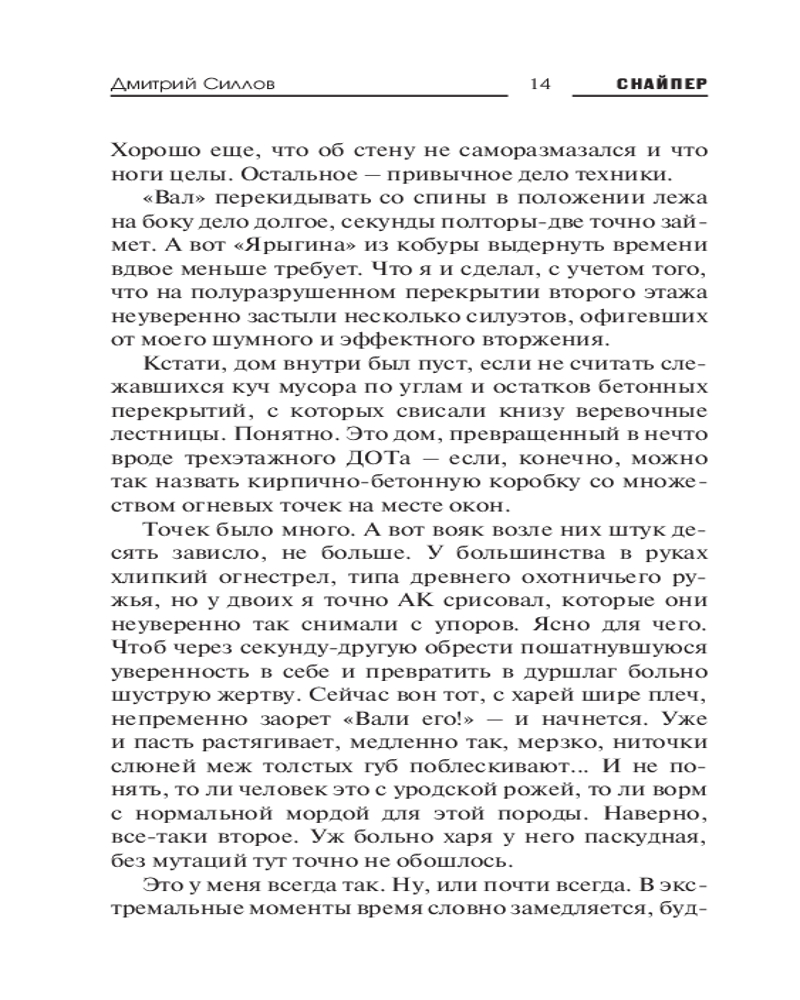 Дмитрий Силлов 14 СНАЙПЕР

Хорошо еще, что об стену не саморазмазался и что ноги целы. Остальное — привычное дело техники.

«Вал» перекидывать со спины в положении лежа на боку дело долгое, секунды полторы-две точно займет. А вот «Ярыгина» из кобуры выдернуть времени вдвое меньше требует. Что я и сделал, с учетом того, что на полуразрушенном перекрытии второго этажа неуверенно застыли несколько силуэтов, офигевших от моего шумного и эффектного вторжения.

Кстати, дом внутри был пуст, если не считать слежавшихся куч мусора по углам и остатков бетонных перекрытий, с которых свисали книзу веревочные лестницы. Понятно. Это дом, превращенный в нечто вроде трехэтажного ДОТа — если, конечно, можно так назвать кирпично-бетонную коробку со множеством огневых точек на месте окон.

Точек было много. А вот вояк возле них штук десять зависло, не больше. У большинства в руках хлипкий огнестрел, типа древнего охотничьего ружья, но у двоих я точно АК срисовал, которые они неуверенно так снимали с упоров. Ясно для чего. Чтоб через секунду-другую обрести пошатнувшуюся уверенность в себе и превратить в дуршлаг больно шуструю жертву. Сейчас вон тот, с харей шире плеч, непременно заорет «Вали его!» — и начнется. Уже и пасть растягивает, медленно так, мерзко, ниточки слюней меж толстых губ поблескивают... И не понять, то ли человек это с уродской рожей, то ли ворм с нормальной мордой для этой породы. Наверно, все-таки второе. Уж больно харя у него паскудная, без мутаций тут точно не обошлось.

Это у меня всегда так. Ну, или почти всегда. В экстремальные моменты время словно замедляется, буд-